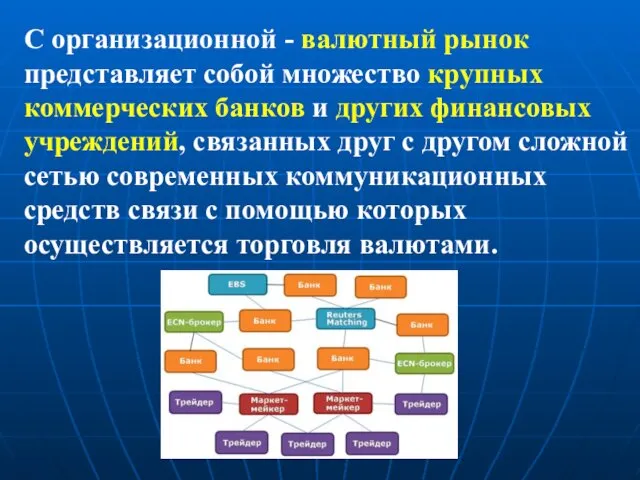 С организационной - валютный рынок представляет собой множество крупных коммерческих банков и других финансовых учреждений, связанных друг с другом сложной сетью современных коммуникационных средств связи с помощью которых осуществляется торговля валютами.

EBS
Банк
Банк
ECN-брокер
Банк
Reuters Matching
Банк
Банк
Банк
Банк
ECN-брокер
Трейдер
Маркет-мейкер
Маркет-мейкер
Трейдер
Трейдер
Трейдер
Трейдер